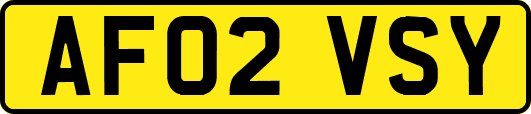 AF02 VSY